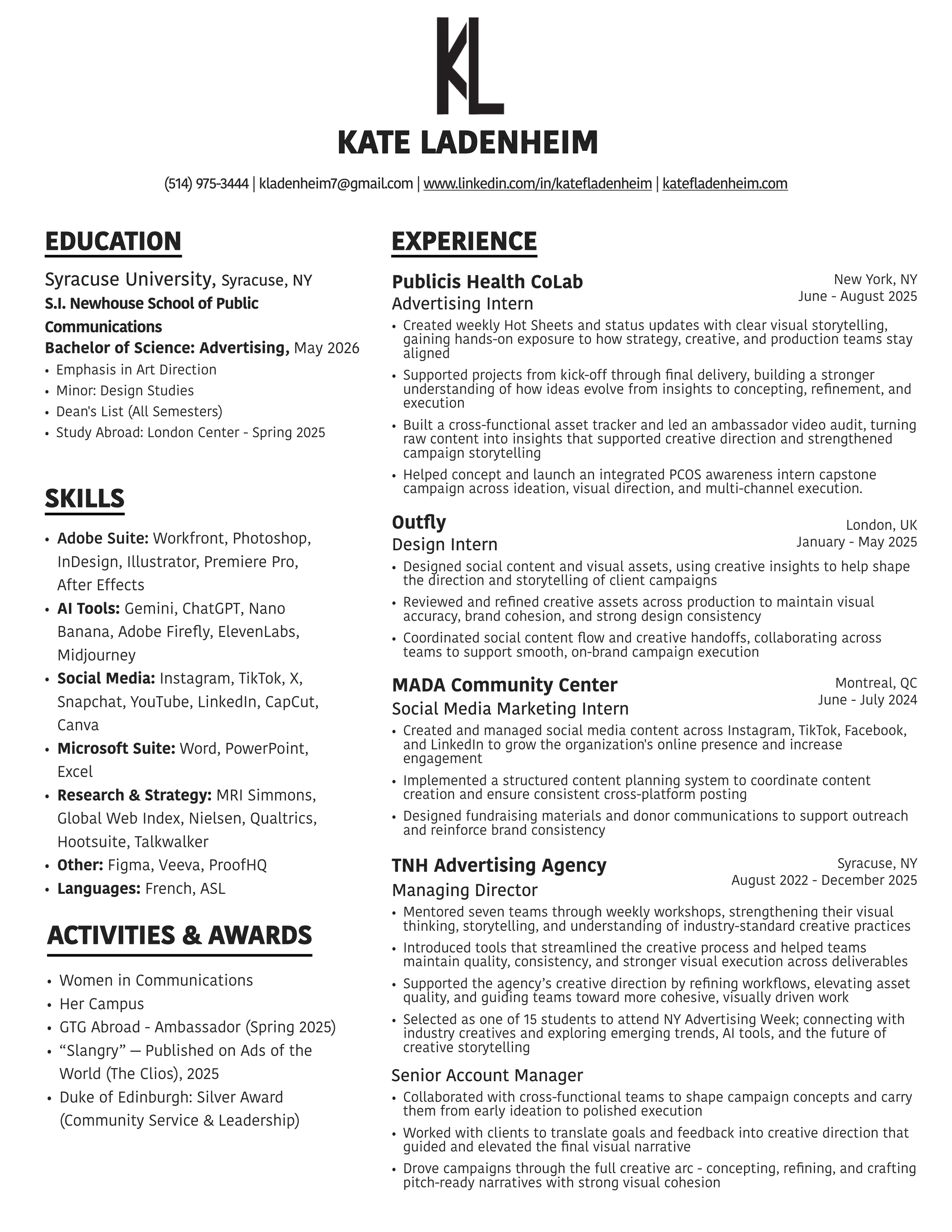 KL

KATE LADENHEIM

(514) 975-3444 | kladenheim7@gmail.com | www.linkedin.com/in/katefladenheim | katefladenheim.com

EDUCATION

Syracuse University, Syracuse, NY
S.I. Newhouse School of Public Communications
Bachelor of Science: Advertising, May 2026
• Emphasis in Art Direction
• Minor: Design Studies
• Dean's List (All Semesters)
• Study Abroad: London Center - Spring 2025

SKILLS

• Adobe Suite: Workfront, Photoshop, InDesign, Illustrator, Premiere Pro, After Effects
• AI Tools: Gemini, ChatGPT, Nano Banana, Adobe Firefly, ElevenLabs, Midjourney
• Social Media: Instagram, TikTok, X, Snapchat, YouTube, LinkedIn, CapCut, Canva
• Microsoft Suite: Word, PowerPoint, Excel
• Research & Strategy: MRI Simmons, Global Web Index, Nielsen, Qualtrics, Hootsuite, Talkwalker
• Other: Figma, Veeva, ProofHQ
• Languages: French, ASL

ACTIVITIES & AWARDS

• Women in Communications
• Her Campus
• GTG Abroad - Ambassador (Spring 2025)
• “Slangry” — Published on Ads of the World (The Clios), 2025
• Duke of Edinburgh: Silver Award (Community Service & Leadership)

EXPERIENCE

Publicis Health CoLab
New York, NY
Advertising Intern
June - August 2025
• Created weekly Hot Sheets and status updates with clear visual storytelling, gaining hands-on exposure to how strategy, creative, and production teams stay aligned
• Supported projects from kick-off through final delivery, building a stronger understanding of how ideas evolve from insights to concepting, refinement, and execution
• Built a cross-functional asset tracker and led an ambassador video audit, turning raw content into insights that supported creative direction and strengthened campaign storytelling
• Helped concept and launch an integrated PCOS awareness intern capstone campaign across ideation, visual direction, and multi-channel execution.

Outfly
London, UK
Design Intern
January - May 2025
• Designed social content and visual assets, using creative insights to help shape the direction and storytelling of client campaigns
• Reviewed and refined creative assets across production to maintain visual accuracy, brand cohesion, and strong design consistency
• Coordinated social content flow and creative handoffs, collaborating across teams to support smooth, on-brand campaign execution

MADA Community Center
Montreal, QC
Social Media Marketing Intern
June - July 2024
• Created and managed social media content across Instagram, TikTok, Facebook, and LinkedIn to grow the organization's online presence and increase engagement
• Implemented a structured content planning system to coordinate content creation and ensure consistent cross-platform posting
• Designed fundraising materials and donor communications to support outreach and reinforce brand consistency

TNH Advertising Agency
Syracuse, NY
Managing Director
August 2022 - December 2025
• Mentored seven teams through weekly workshops, strengthening their visual thinking, storytelling, and understanding of industry-standard creative practices
• Introduced tools that streamlined the creative process and helped teams maintain quality, consistency, and stronger visual execution across deliverables
• Supported the agency’s creative direction by refining workflows, elevating asset quality, and guiding teams toward more cohesive, visually driven work
• Selected as one of 15 students to attend NY Advertising Week; connecting with industry creatives and exploring emerging trends, AI tools, and the future of creative storytelling

Senior Account Manager
• Collaborated with cross-functional teams to shape campaign concepts and carry them from early ideation to polished execution
• Worked with clients to translate goals and feedback into creative direction that guided and elevated the final visual narrative
• Drove campaigns through the full creative arc - concepting, refining, and crafting pitch-ready narratives with strong visual cohesion